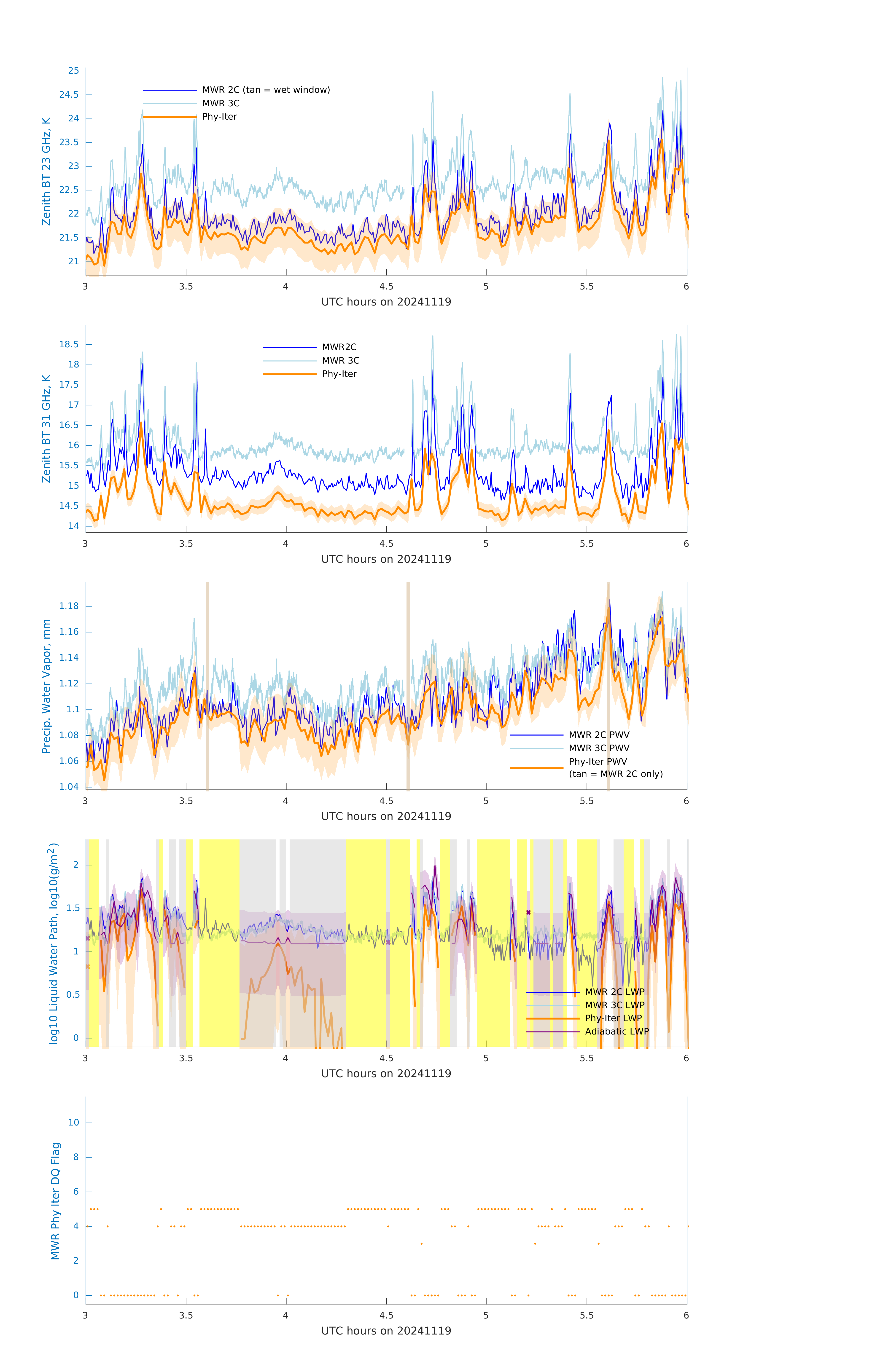 Zenith BT 23 GHz, K

25
24.5
24
23.5
23
22.5
22
21.5
21

MWR 2C (tan = wet window)
MWR 3C
Phy-Iter

3 3.5 4 4.5 5 5.5 6
UTC hours on 20241119

Zenith BT 31 GHz, K

18.5
18
17.5
17
16.5
16
15.5
15
14.5
14

MWR2C
MWR 3C
Phy-Iter

3 3.5 4 4.5 5 5.5 6
UTC hours on 20241119

Precip. Water Vapor, mm

1.18
1.16
1.14
1.12
1.1
1.08
1.06
1.04

MWR 2C PWV
MWR 3C PWV
Phy-Iter PWV
(tan = MWR 2C only)

3 3.5 4 4.5 5 5.5 6
UTC hours on 20241119

log10 Liquid Water Path, log10(g/m$^2$)

2
1.5
1
0.5
0

MWR 2C LWP
MWR 3C LWP
Phy-Iter LWP
Adiabatic LWP

3 3.5 4 4.5 5 5.5 6
UTC hours on 20241119

MWR Phy Iter DQ Flag

10
8
6
4
2
0

3 3.5 4 4.5 5 5.5 6
UTC hours on 20241119